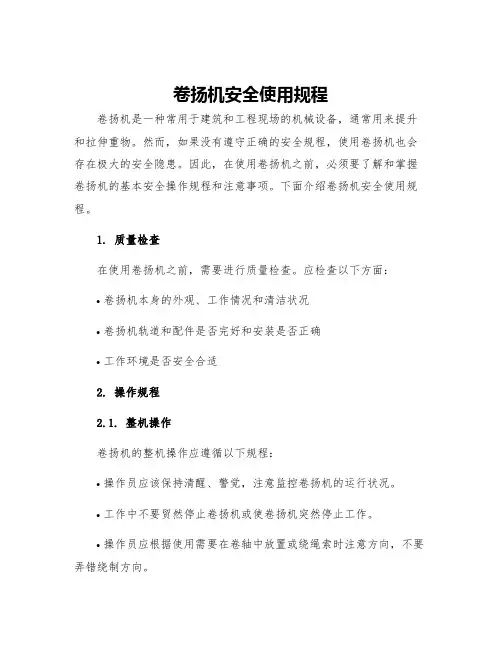 卷扬机安全使用规程

卷扬机是一种常用于建筑和工程现场的机械设备，通常用来提升和拉伸重物。然而，如果没有遵守正确的安全规程，使用卷扬机也会存在极大的安全隐患。因此，在使用卷扬机之前，必须要了解和掌握卷扬机的基本安全操作规程和注意事项。下面介绍卷扬机安全使用规程。

1. 质量检查

在使用卷扬机之前，需要进行质量检查。应检查以下方面：

• 卷扬机本身的外观、工作情况和清洁状况

• 卷扬机轨道和配件是否完好和安装是否正确

• 工作环境是否安全合适

2. 操作规程

2.1. 整机操作

卷扬机的整机操作应遵循以下规程：

• 操作员应该保持清醒、警觉，注意监控卷扬机的运行状况。

• 工作中不要贸然停止卷扬机或使卷扬机突然停止工作。

• 操作员应根据使用需要在卷轴中放置或绕绳索时注意方向，不要弄错绕制方向。